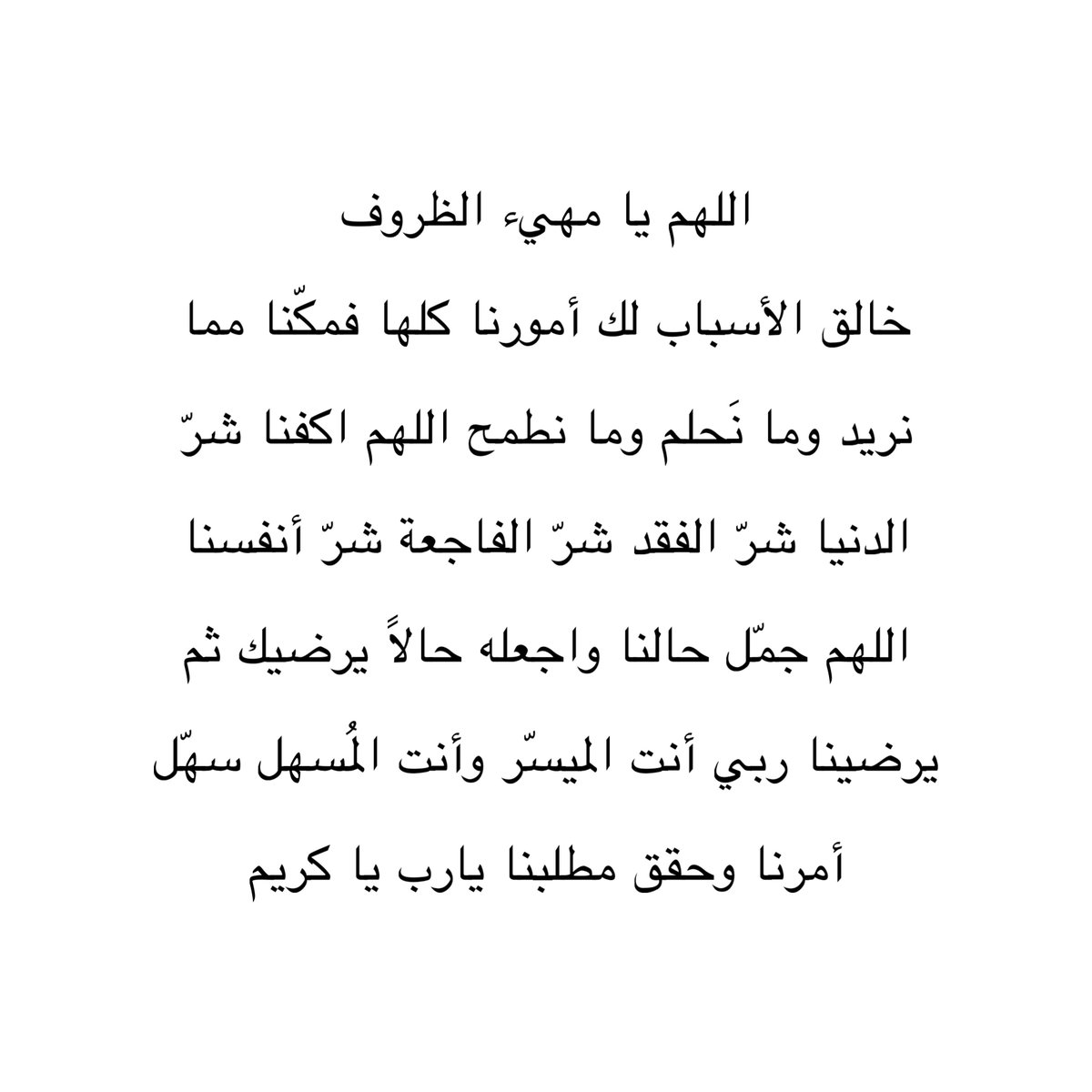 اللهم يا مهيء الظروف
خالق الأسباب لك أمورنا كلها فمكّنا مما
نريد وما نَحلم وما نطمح اللهم اكفنا شرّ
الدنيا شرّ الفقد شرّ الفاجعة شرّ أنفسنا
اللهم جمّل حالنا واجعله حالاً يرضيك ثم
يرضينا ربي أنت الميسّر وأنت المُسهل سهّل
أمرنا وحقق مطلبنا يارب يا كريم